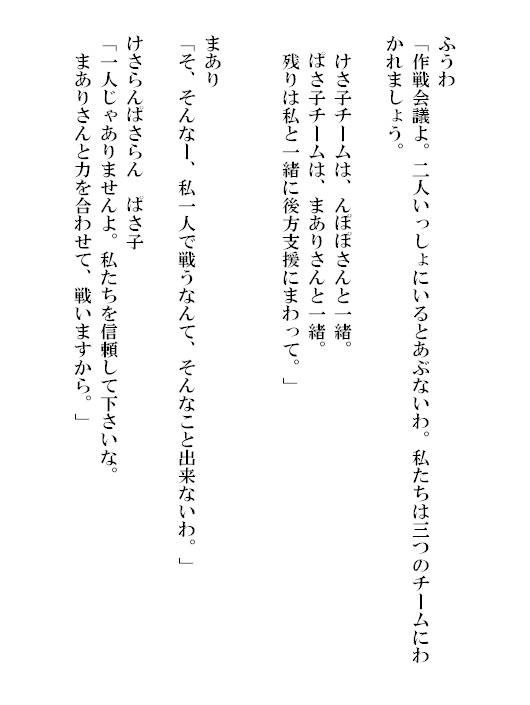 ふうわ
「作戦会議よ。二人いっしょにいるとあぶないわ。私たちは三つのチームにわかれましょう。

けさ子チームは、んぽぽさんと一緒。
ぱさ子チームは、まありさんと一緒。
残りは私と一緒に後方支援にまわって。」

まあり
「そ、そんなー、私一人で戦うなんて、そんなこと出来ないわ。」

けさらんぱさらん　ぱさ子
「一人じゃありませんよ。私たちを信頼して下さいな。
まありさんと力を合わせて、戦いますから。」